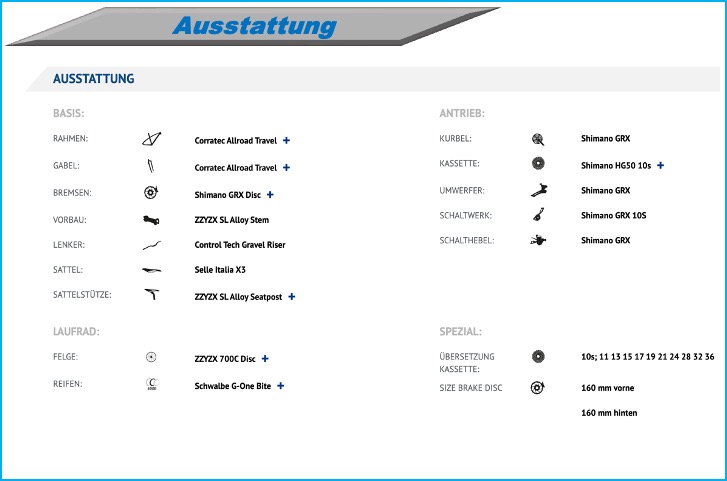 Ausstattung

AUSSTATTUNG

BASIS:

RAHMEN: Corratec Allroad Travel +

GABEL: Corratec Allroad Travel +

BREMSEN: Shimano GRX Disc +

VORBAU: ZZYZX SL Alloy Stem

LENKER: Control Tech Gravel Riser

SATTEL: Selle Italia X3

SATTELSTÜTZE: ZZYZX SL Alloy Seatpost +

LAUFRAD:

FELGE: ZZYZX 700C Disc +

REIFEN: Schwalbe G-One Bite +

ANTRIEB:

KURBEL: Shimano GRX

KASSETTE: Shimano HG50 10s +

UMWERFER: Shimano GRX

SCHALTWERK: Shimano GRX 10S

SCHALTHEBEL: Shimano GRX

SPEZIAL:

ÜBERSETZUNG KASSETTE: 10s; 11 13 15 17 19 21 24 28 32 36

SIZE BRAKE DISC 160 mm vorne

160 mm hinten